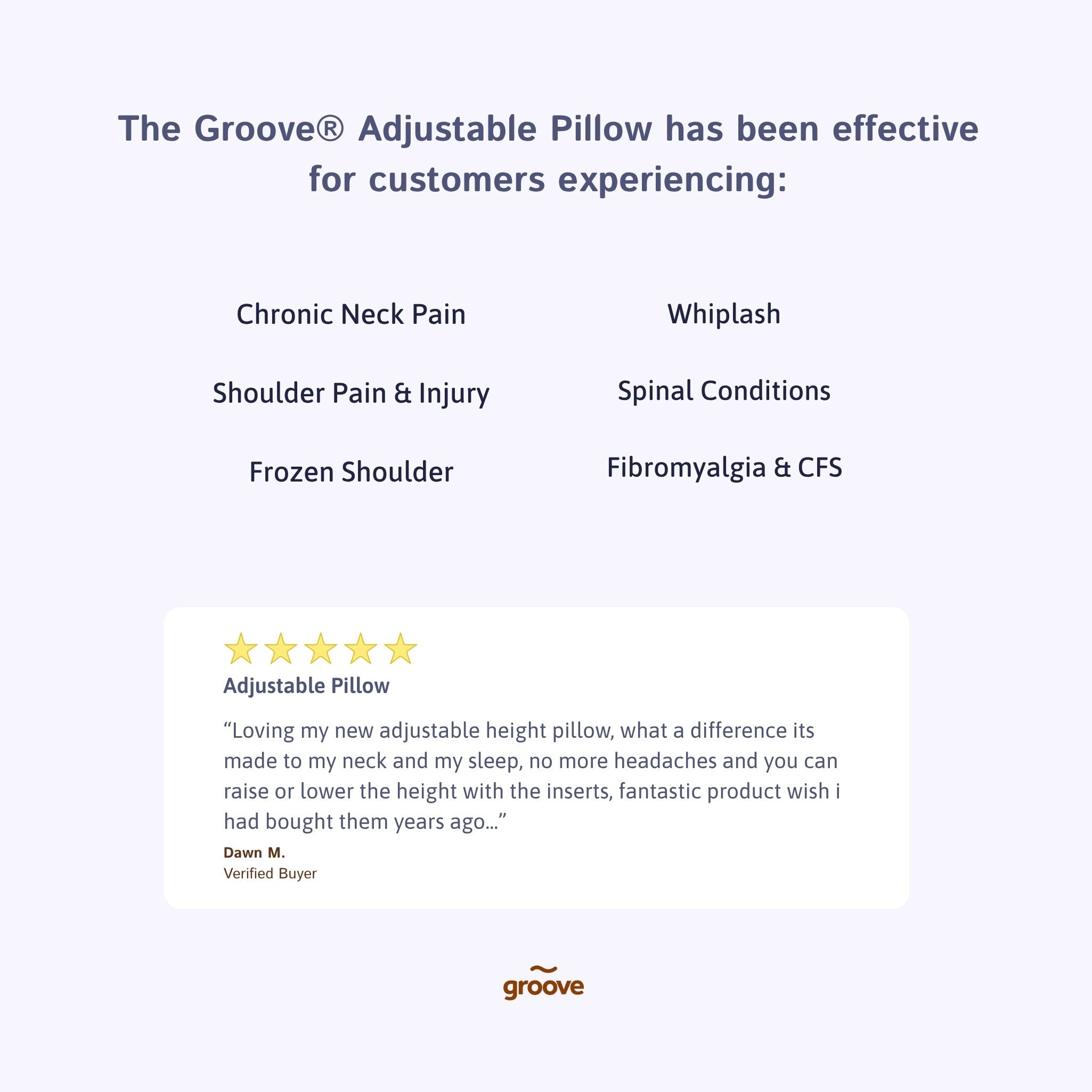 The Groove® Adjustable Pillow has been effective for customers experiencing:

Chronic Neck Pain

Shoulder Pain & Injury

Frozen Shoulder

Whiplash

Spinal Conditions

Fibromyalgia & CFS

Adjustable Pillow

"Loving my new adjustable height pillow, what a difference its made to my neck and my sleep, no more headaches and you can raise or lower the height with the inserts, fantastic product wish i had bought them years ago..."

Dawn M.
Verified Buyer

groove